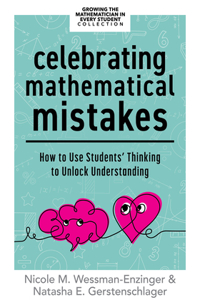 GROWING THE MATHEMATICIAN IN EVERY STUDENT COLLECTION

celebrating mathematical mistakes

How to Use Students' Thinking to Unlock Understanding

Nicole M. Wessman-Enzinger & Natasha E. Gerstenschlager